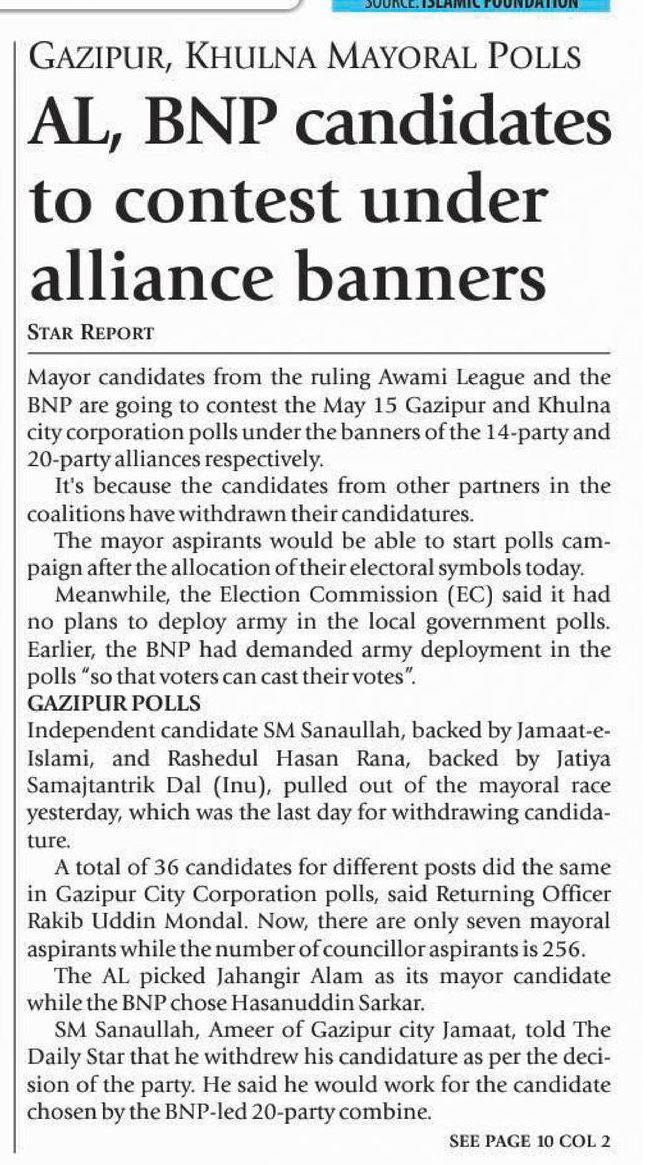 SOURCE: ISLAMIC FOUNDATION

GAZIPUR, KHULNA MAYORAL POLLS

AL, BNP candidates to contest under alliance banners

STAR REPORT

Mayor candidates from the ruling Awami League and the BNP are going to contest the May 15 Gazipur and Khulna city corporation polls under the banners of the 14-party and 20-party alliances respectively.

It's because the candidates from other partners in the coalitions have withdrawn their candidatures.

The mayor aspirants would be able to start polls campaign after the allocation of their electoral symbols today.

Meanwhile, the Election Commission (EC) said it had no plans to deploy army in the local government polls. Earlier, the BNP had demanded army deployment in the polls "so that voters can cast their votes".

GAZIPUR POLLS

Independent candidate SM Sanaullah, backed by Jamaat-e-Islami, and Rashedul Hasan Rana, backed by Jatiya Samajtantrik Dal (Inu), pulled out of the mayoral race yesterday, which was the last day for withdrawing candidature.

A total of 36 candidates for different posts did the same in Gazipur City Corporation polls, said Returning Officer Rakib Uddin Mondal. Now, there are only seven mayoral aspirants while the number of councillor aspirants is 256.

The AL picked Jahangir Alam as its mayor candidate while the BNP chose Hasanuddin Sarkar.

SM Sanaullah, Ameer of Gazipur city Jamaat, told The Daily Star that he withdrew his candidature as per the decision of the party. He said he would work for the candidate chosen by the BNP-led 20-party combine.

SEE PAGE 10 COL 2